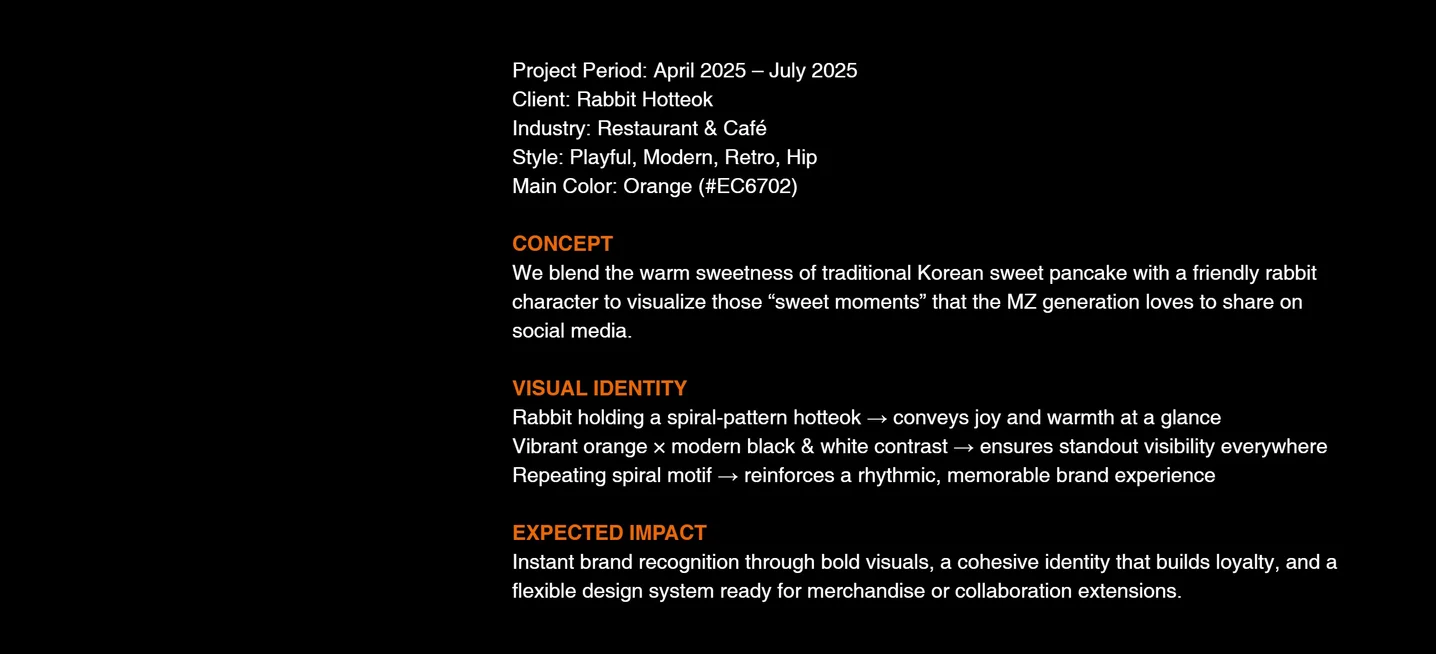 Project Period: April 2025 – July 2025
Client: Rabbit Hotteok
Industry: Restaurant & Café
Style: Playful, Modern, Retro, Hip
Main Color: Orange (#EC6702)

CONCEPT
We blend the warm sweetness of traditional Korean sweet pancake with a friendly rabbit character to visualize those “sweet moments” that the MZ generation loves to share on social media.

VISUAL IDENTITY
Rabbit holding a spiral-pattern hotteok → conveys joy and warmth at a glance
Vibrant orange × modern black & white contrast → ensures standout visibility everywhere
Repeating spiral motif → reinforces a rhythmic, memorable brand experience

EXPECTED IMPACT
Instant brand recognition through bold visuals, a cohesive identity that builds loyalty, and a flexible design system ready for merchandise or collaboration extensions.